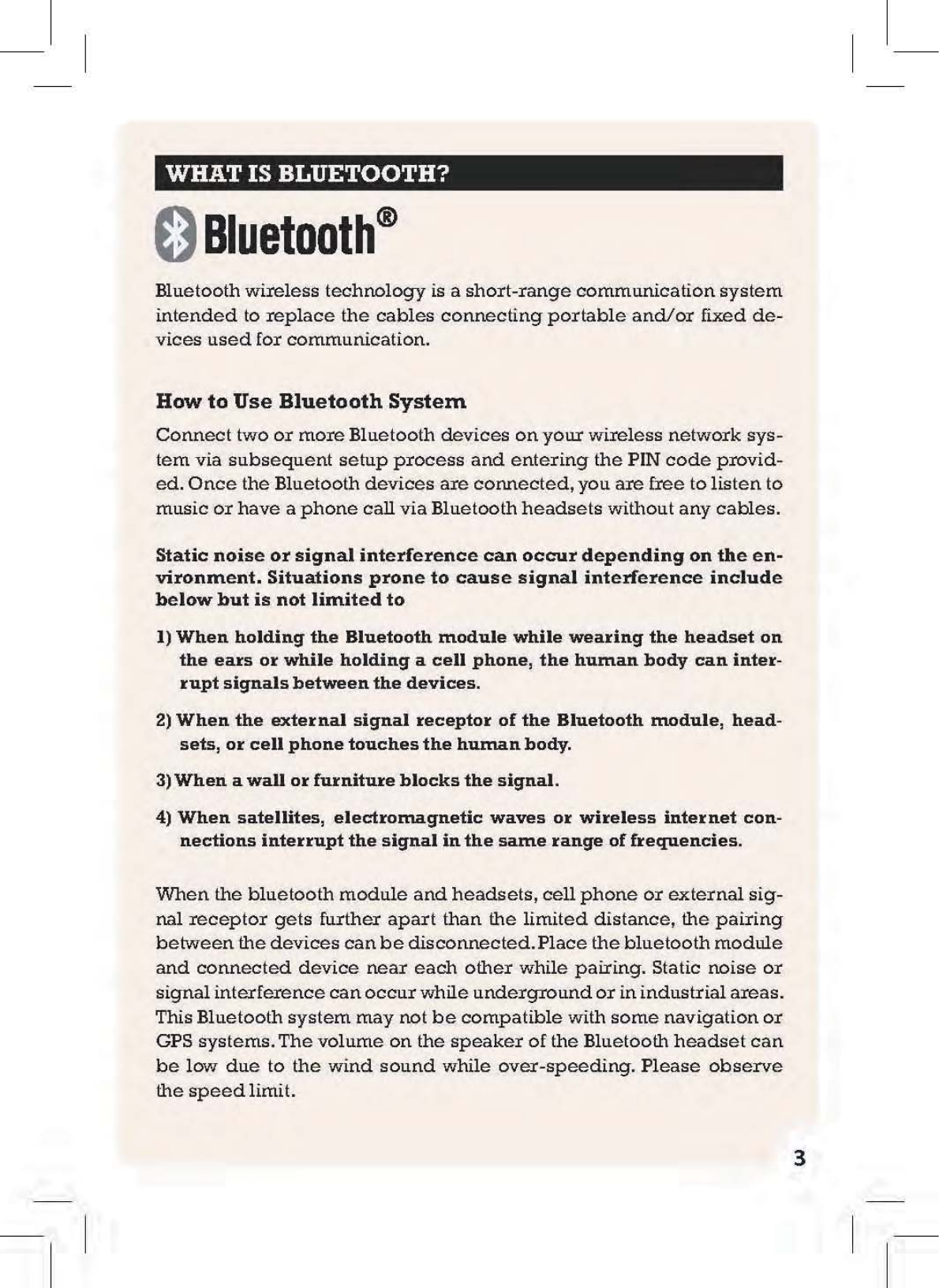 WHAT IS BLUETOOTH?

Bluetooth®

Bluetooth wireless technology is a short-range communication system intended to replace the cables connecting portable and/or fixed devices used for communication.

How to Use Bluetooth System

Connect two or more Bluetooth devices on your wireless network system via subsequent setup process and entering the PIN code provided. Once the Bluetooth devices are connected, you are free to listen to music or have a phone call via Bluetooth headsets without any cables.

Static noise or signal interference can occur depending on the environment. Situations prone to cause signal interference include below but is not limited to

1) When holding the Bluetooth module while wearing the headset on the ears or while holding a cell phone, the human body can interrupt signals between the devices.

2) When the external signal receptor of the Bluetooth module, headsets, or cell phone touches the human body.

3) When a wall or furniture blocks the signal.

4) When satellites, electromagnetic waves or wireless internet connections interrupt the signal in the same range of frequencies.

When the bluetooth module and headsets, cell phone or external signal receptor gets further apart than the limited distance, the pairing between the devices can be disconnected. Place the bluetooth module and connected device near each other while pairing. Static noise or signal interference can occur while underground or in industrial areas. This Bluetooth system may not be compatible with some navigation or GPS systems. The volume on the speaker of the Bluetooth headset can be low due to the wind sound while over-speeding. Please observe the speed limit.

3